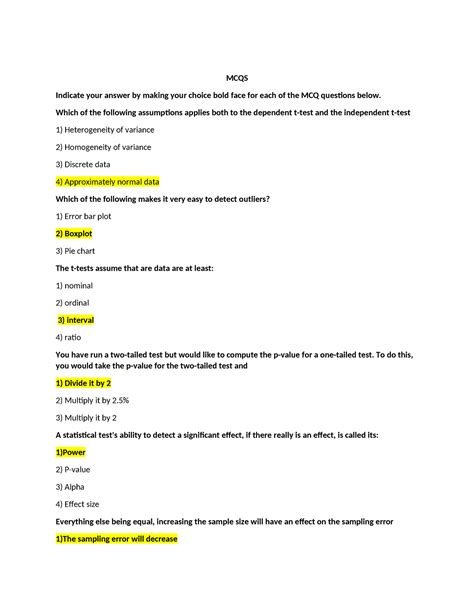 MCQS

Indicate your answer by making your choice bold face for each of the MCQ questions below.

Which of the following assumptions applies both to the dependent t-test and the independent t-test

1) Heterogeneity of variance

2) Homogeneity of variance

3) Discrete data

4) Approximately normal data

Which of the following makes it very easy to detect outliers?

1) Error bar plot

2) Boxplot

3) Pie chart

The t-tests assume that are data are at least:

1) nominal

2) ordinal

3) interval

4) ratio

You have run a two-tailed test but would like to compute the p-value for a one-tailed test. To do this, you would take the p-value for the two-tailed test and

1) Divide it by 2

2) Multiply it by 2.5%

3) Multiply it by 2

A statistical test's ability to detect a significant effect, if there really is an effect, is called its:

1)Power

2) P-value

3) Alpha

4) Effect size

Everything else being equal, increasing the sample size will have an effect on the sampling error

1)The sampling error will decrease